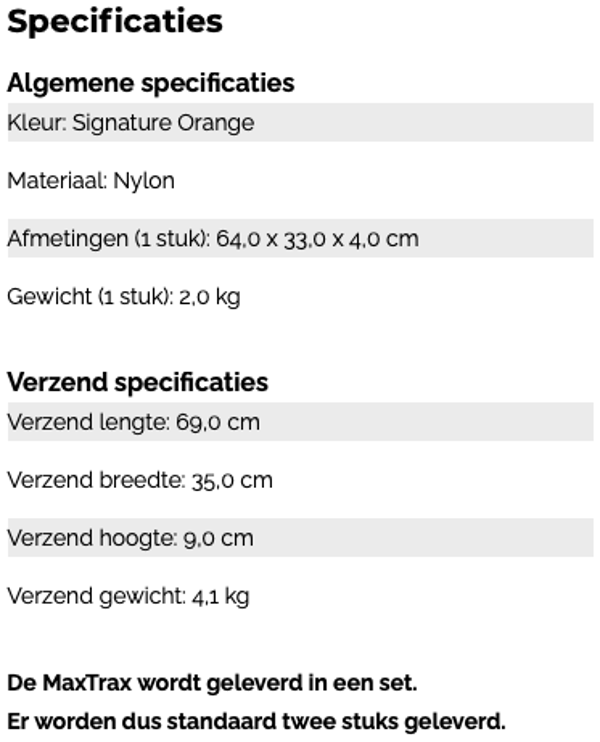 Specificaties

Algemene specificaties

Kleur: Signature Orange

Materiaal: Nylon

Afmetingen (1 stuk): 64,0 x 33,0 x 4,0 cm

Gewicht (1 stuk): 2,0 kg

Verzend specificaties

Verzend lengte: 69,0 cm

Verzend breedte: 35,0 cm

Verzend hoogte: 9,0 cm

Verzend gewicht: 4,1 kg

De MaxTrax wordt geleverd in een set.
Er worden dus standaard twee stuks geleverd.